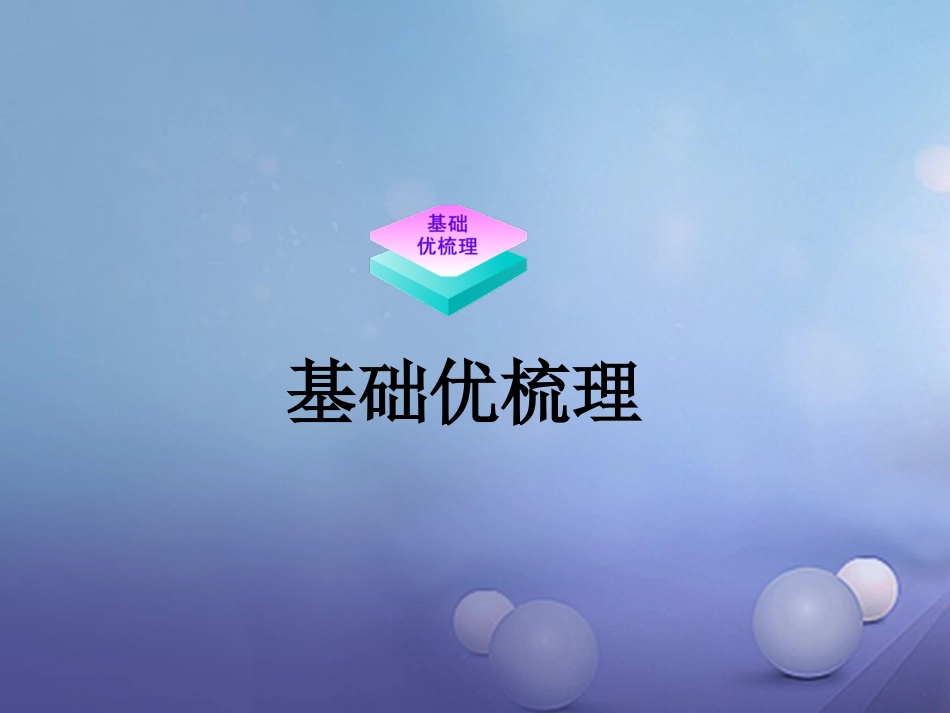 基础
优梳理

基础优梳理